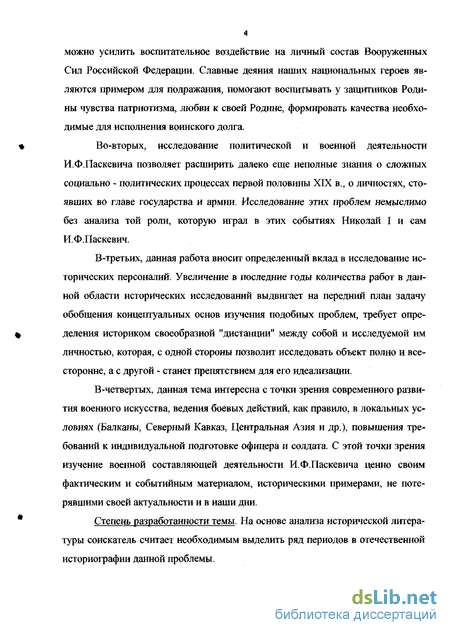 4

можно усилить воспитательное воздействие на личный состав Вооруженных Сил Российской Федерации. Славные деяния наших национальных героев являются примером для подражания, помогают воспитывать у защитников Родины чувства патриотизма, любви к своей Родине, формировать качества необходимые для исполнения воинского долга.

Во-вторых, исследование политической и военной деятельности И.Ф.Паскевича позволяет расширить далеко еще неполные знания о сложных социально - политических процессах первой половины XIX в., о личностях, стоявших во главе государства и армии. Исследование этих проблем немыслимо без анализа той роли, которую играл в этих событиях Николай I и сам И.Ф.Паскевич.

В-третьих, данная работа вносит определенный вклад в исследование исторических персоналий. Увеличение в последние годы количества работ в данной области исторических исследований выдвигает на передний план задачу обобщения концептуальных основ изучения подобных проблем, требует определения историком своеобразной "дистанции" между собой и исследуемой им личностью, которая, с одной стороны позволит исследовать объект полно и всесторонне, а с другой - станет препятствием для его идеализации.

В-четвертых, данная тема интересна с точки зрения современного развития военного искусства, ведения боевых действий, как правило, в локальных условиях (Балканы, Северный Кавказ, Центральная Азия и др.), повышения требований к индивидуальной подготовке офицера и солдата. С этой точки зрения изучение военной составляющей деятельности И.Ф.Паскевича ценно своим фактическим и событийным материалом, историческими примерами, не потерявшими своей актуальности и в наши дни.

Степень разработанности темы. На основе анализа исторической литературы соискатель считает необходимым выделить ряд периодов в отечественной историографии данной проблемы.

dsLib.net
библиотека диссертаций